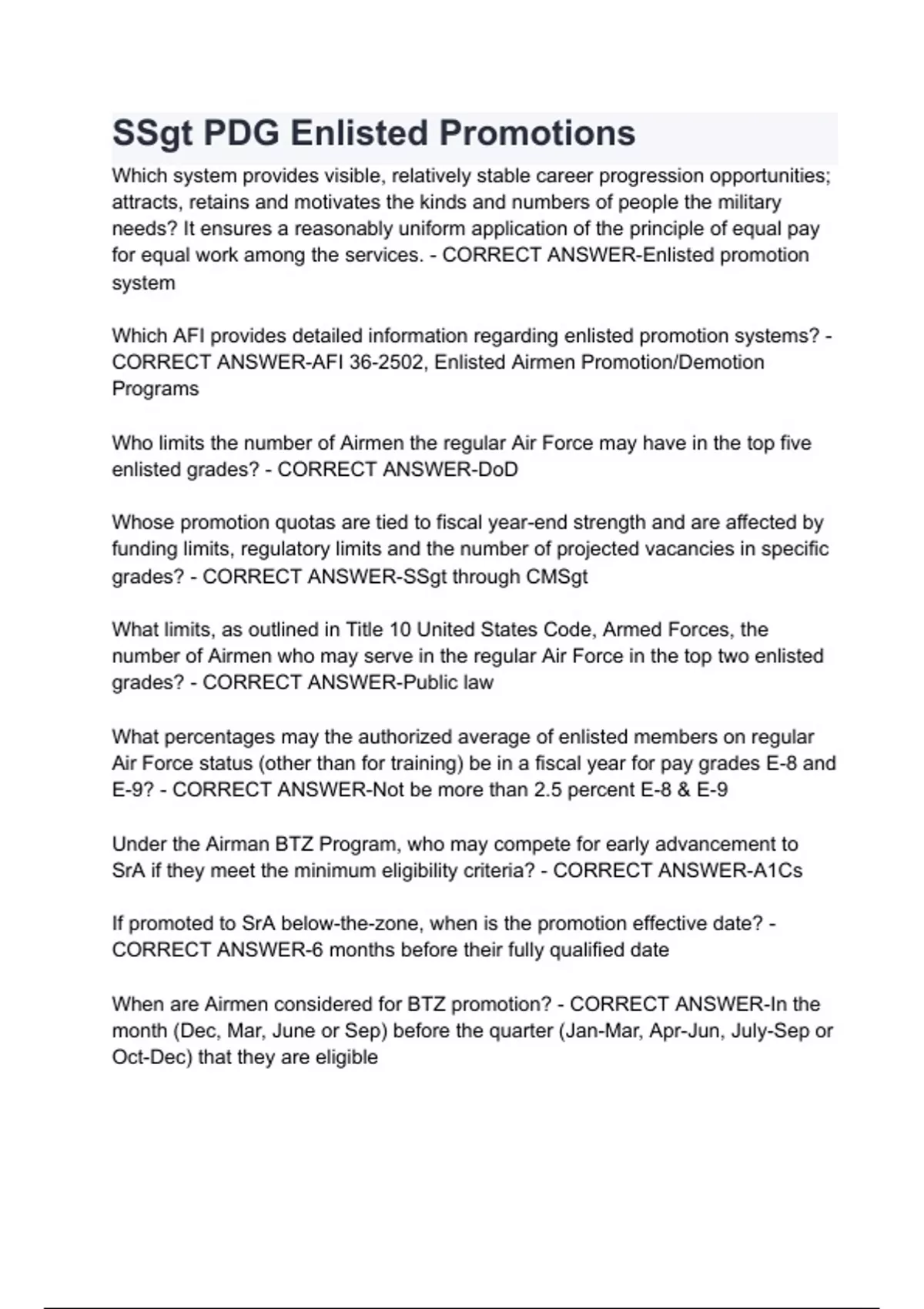 SSgt PDG Enlisted Promotions

Which system provides visible, relatively stable career progression opportunities; attracts, retains and motivates the kinds and numbers of people the military needs? It ensures a reasonably uniform application of the principle of equal pay for equal work among the services. - CORRECT ANSWER-Enlisted promotion system

Which AFI provides detailed information regarding enlisted promotion systems? - CORRECT ANSWER-AFI 36-2502, Enlisted Airmen Promotion/Demotion Programs

Who limits the number of Airmen the regular Air Force may have in the top five enlisted grades? - CORRECT ANSWER-DoD

Whose promotion quotas are tied to fiscal year-end strength and are affected by funding limits, regulatory limits and the number of projected vacancies in specific grades? - CORRECT ANSWER-SSgt through CMSgt

What limits, as outlined in Title 10 United States Code, Armed Forces, the number of Airmen who may serve in the regular Air Force in the top two enlisted grades? - CORRECT ANSWER-Public law

What percentages may the authorized average of enlisted members on regular Air Force status (other than for training) be in a fiscal year for pay grades E-8 and E-9? - CORRECT ANSWER-Not be more than 2.5 percent E-8 & E-9

Under the Airman BTZ Program, who may compete for early advancement to SrA if they meet the minimum eligibility criteria? - CORRECT ANSWER-A1Cs

If promoted to SrA below-the-zone, when is the promotion effective date? - CORRECT ANSWER-6 months before their fully qualified date

When are Airmen considered for BTZ promotion? - CORRECT ANSWER-In the month (Dec, Mar, June or Sep) before the quarter (Jan-Mar, Apr-Jun, July-Sep or Oct-Dec) that they are eligible